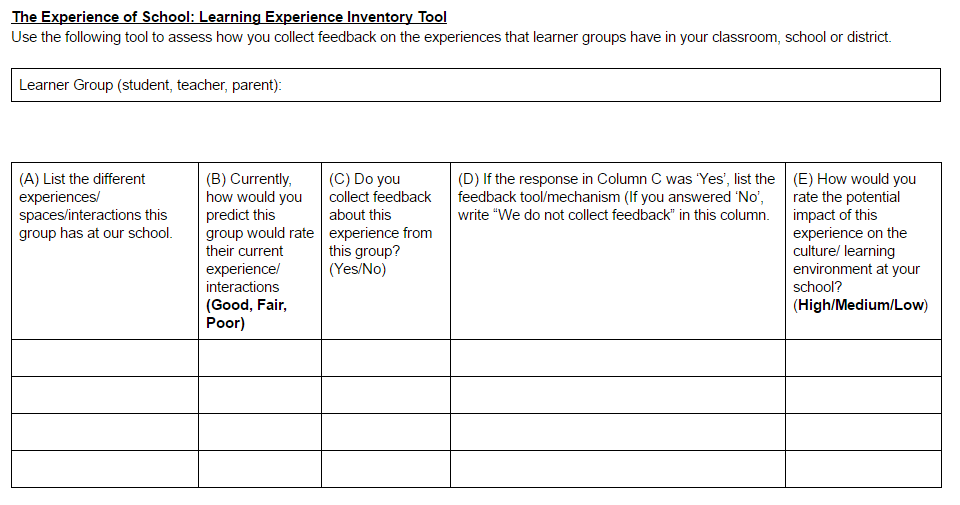 The Experience of School: Learning Experience Inventory Tool
Use the following tool to assess how you collect feedback on the experiences that learner groups have in your classroom, school or district.

Learner Group (student, teacher, parent):

| (A) List the different experiences/ spaces/interactions this group has at our school. | (B) Currently, how would you predict this group would rate their current experience/ interactions (Good, Fair, Poor) | (C) Do you collect feedback about this experience from this group? (Yes/No) | (D) If the response in Column C was 'Yes', list the feedback tool/mechanism (If you answered 'No', write "We do not collect feedback" in this column. | (E) How would you rate the potential impact of this experience on the culture/ learning environment at your school? (High/Medium/Low) |
|---|---|---|---|---|
| | | | | |
| | | | | |
| | | | | |
| | | | | |